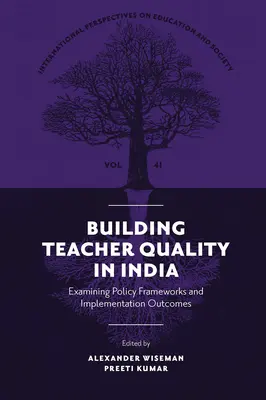 INTERNATIONAL PERSPECTIVES ON EDUCATION AND SOCIETY

VOL 41

BUILDING TEACHER QUALITY IN INDIA

Examining Policy Frameworks and Implementation Outcomes

Edited by

ALEXANDER WISEMAN
PREETI KUMAR